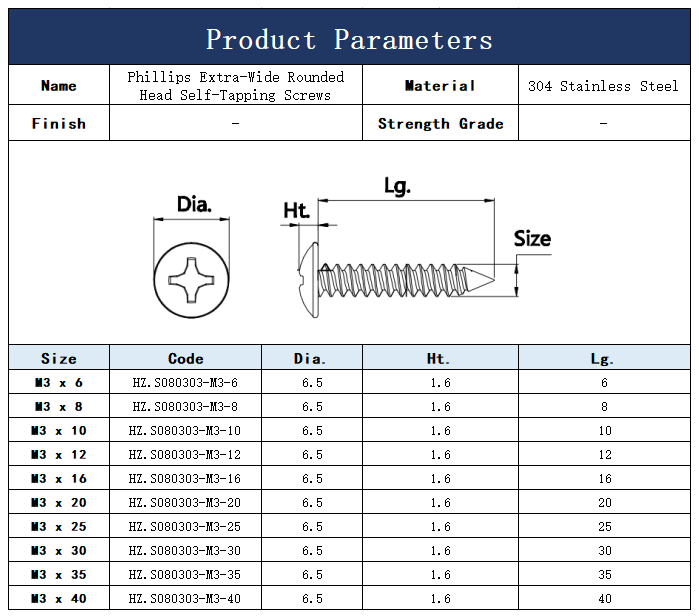 Product Parameters

| Name | Phillips Extra-Wide Rounded Head Self-Tapping Screws | Material | 304 Stainless Steel |
|---|---|---|---|
| Finish | - | Strength Grade | - |

Dia.

Ht.

Lg.

Size

| Size | Code | Dia. | Ht. | Lg. |
|---|---|---|---|---|
| M3 x 6 | HZ.S080303-M3-6 | 6.5 | 1.6 | 6 |
| M3 x 8 | HZ.S080303-M3-8 | 6.5 | 1.6 | 8 |
| M3 x 10 | HZ.S080303-M3-10 | 6.5 | 1.6 | 10 |
| M3 x 12 | HZ.S080303-M3-12 | 6.5 | 1.6 | 12 |
| M3 x 16 | HZ.S080303-M3-16 | 6.5 | 1.6 | 16 |
| M3 x 20 | HZ.S080303-M3-20 | 6.5 | 1.6 | 20 |
| M3 x 25 | HZ.S080303-M3-25 | 6.5 | 1.6 | 25 |
| M3 x 30 | HZ.S080303-M3-30 | 6.5 | 1.6 | 30 |
| M3 x 35 | HZ.S080303-M3-35 | 6.5 | 1.6 | 35 |
| M3 x 40 | HZ.S080303-M3-40 | 6.5 | 1.6 | 40 |